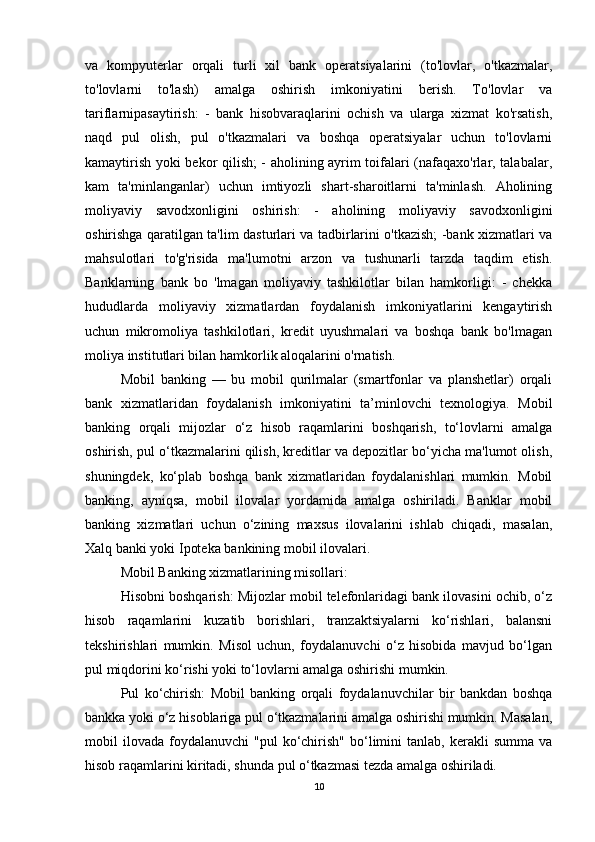 va kompyuterlar orqali turli xil bank operatsiyalarini (to'lovlar, o'tkazmalar, to'lovlarni to'lash) amalga oshirish imkoniyatini berish. To'lovlar va tariflarnipasaytirish: - bank hisobvaraqlarini ochish va ularga xizmat ko'rsatish, naqd pul olish, pul o'tkazmalari va boshqa operatsiyalar uchun to'lovlarni kamaytirish yoki bekor qilish; - aholining ayrim toifalari (nafaqaxo'rlar, talabalar, kam ta'minlanganlar) uchun imtiyozli shart-sharoitlarni ta'minlash. Aholining moliyaviy savodxonligini oshirish: - aholining moliyaviy savodxonligini oshirishga qaratilgan ta'lim dasturlari va tadbirlarini o'tkazish; -bank xizmatlari va mahsulotlari to'g'risida ma'lumotni arzon va tushunarli tarzda taqdim etish. Banklarning bank bo 'lmagan moliyaviy tashkilotlar bilan hamkorligi: - chekka hududlarda moliyaviy xizmatlardan foydalanish imkoniyatlarini kengaytirish uchun mikromoliya tashkilotlari, kredit uyushmalari va boshqa bank bo'lmagan moliya institutlari bilan hamkorlik aloqalarini o'rnatish.

Mobil banking — bu mobil qurilmalar (smartfonlar va planshetlar) orqali bank xizmatlaridan foydalanish imkoniyatini ta’minlovchi texnologiya. Mobil banking orqali mijozlar o‘z hisob raqamlarini boshqarish, to‘lovlarni amalga oshirish, pul o‘tkazmalarini qilish, kreditlar va depozitlar bo‘yicha ma'lumot olish, shuningdek, ko‘plab boshqa bank xizmatlaridan foydalanishlari mumkin. Mobil banking, ayniqsa, mobil ilovalar yordamida amalga oshiriladi. Banklar mobil banking xizmatlari uchun o‘zining maxsus ilovalarini ishlab chiqadi, masalan, Xalq banki yoki Ipoteka bankining mobil ilovalari.

Mobil Banking xizmatlarining misollari:

Hisobni boshqarish: Mijozlar mobil telefonlaridagi bank ilovasini ochib, o‘z hisob raqamlarini kuzatib borishlari, tranzaktsiyalarni ko‘rishlari, balansni tekshirishlari mumkin. Misol uchun, foydalanuvchi o‘z hisobida mavjud bo‘lgan pul miqdorini ko‘rishi yoki to‘lovlarni amalga oshirishi mumkin.

Pul ko‘chirish: Mobil banking orqali foydalanuvchilar bir bankdan boshqa bankka yoki o‘z hisoblariga pul o‘tkazmalarini amalga oshirishi mumkin. Masalan, mobil ilovada foydalanuvchi "pul ko‘chirish" bo‘limini tanlab, kerakli summa va hisob raqamlarini kiritadi, shunda pul o‘tkazmasi tezda amalga oshiriladi.

10